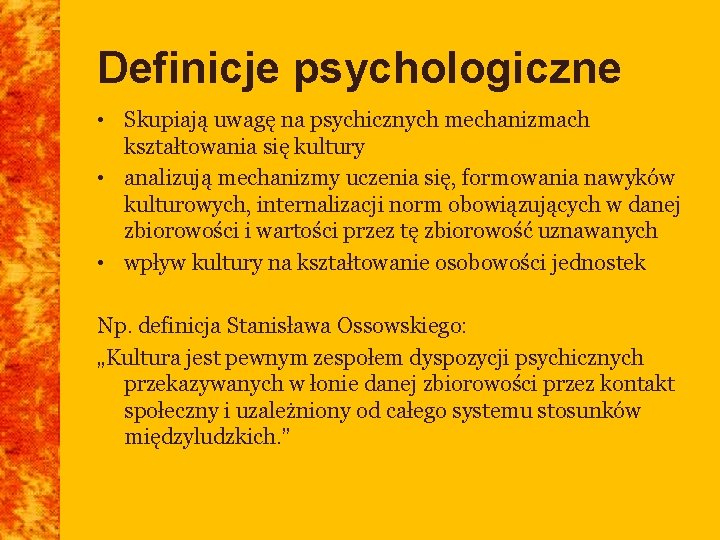 Definicje psychologiczne

• Skupiają uwagę na psychicznych mechanizmach kształtowania się kultury
• analizują mechanizmy uczenia się, formowania nawyków kulturowych, internalizacji norm obowiązujących w danej zbiorowości i wartości przez tę zbiorowość uznawanych
• wpływ kultury na kształtowanie osobowości jednostek

Np. definicja Stanisława Ossowskiego:
„Kultura jest pewnym zespołem dyspozycji psychicznych przekazywanych w łonie danej zbiorowości przez kontakt społeczny i uzależniony od całego systemu stosunków międzyludzkich."